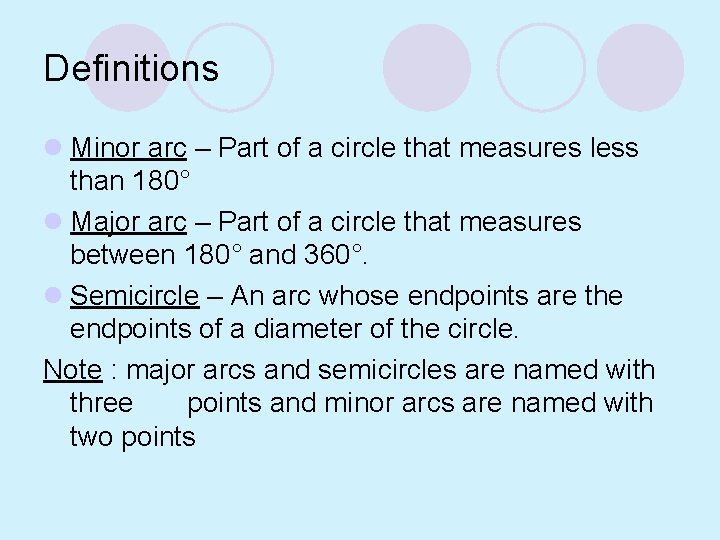 Definitions

• Minor arc – Part of a circle that measures less than 180°

• Major arc – Part of a circle that measures between 180° and 360°.

• Semicircle – An arc whose endpoints are the endpoints of a diameter of the circle.

Note : major arcs and semicircles are named with three points and minor arcs are named with two points